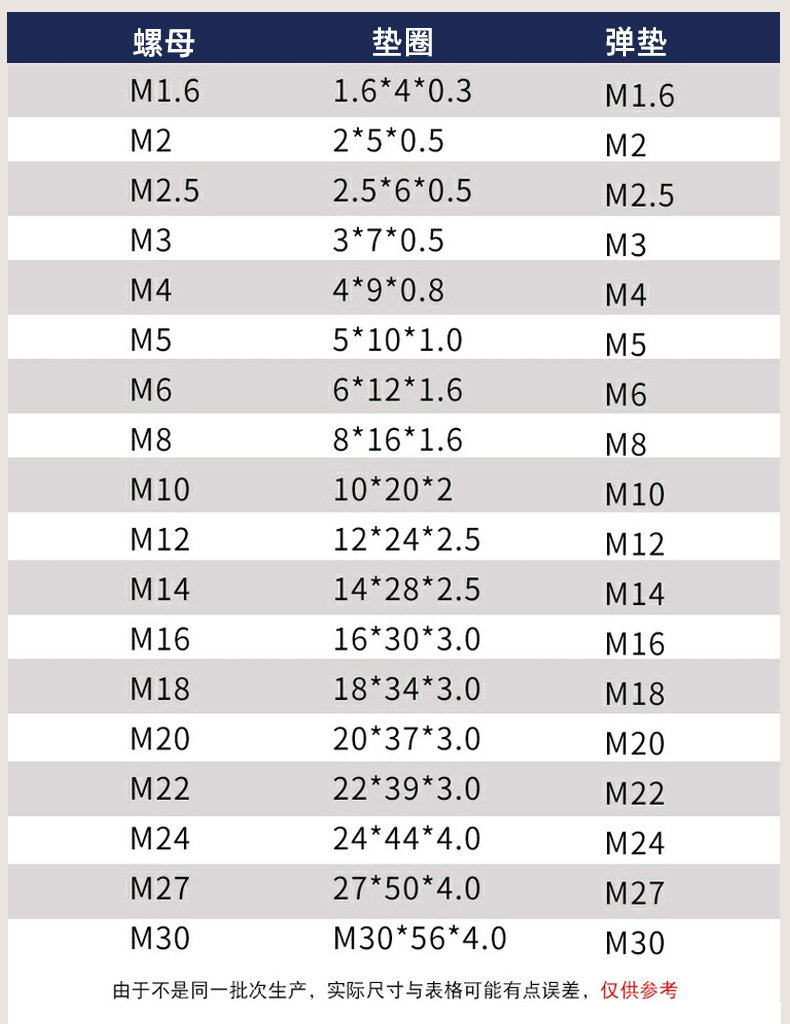 | 螺母 | 垫圈 | 弹垫 |
|---|---|---|
| M1.6 | 1.6*4*0.3 | M1.6 |
| M2 | 2*5*0.5 | M2 |
| M2.5 | 2.5*6*0.5 | M2.5 |
| M3 | 3*7*0.5 | M3 |
| M4 | 4*9*0.8 | M4 |
| M5 | 5*10*1.0 | M5 |
| M6 | 6*12*1.6 | M6 |
| M8 | 8*16*1.6 | M8 |
| M10 | 10*20*2 | M10 |
| M12 | 12*24*2.5 | M12 |
| M14 | 14*28*2.5 | M14 |
| M16 | 16*30*3.0 | M16 |
| M18 | 18*34*3.0 | M18 |
| M20 | 20*37*3.0 | M20 |
| M22 | 22*39*3.0 | M22 |
| M24 | 24*44*4.0 | M24 |
| M27 | 27*50*4.0 | M27 |
| M30 | M30*56*4.0 | M30 |

由于不是同一批次生产，实际尺寸与表格可能有点误差，仅供参考